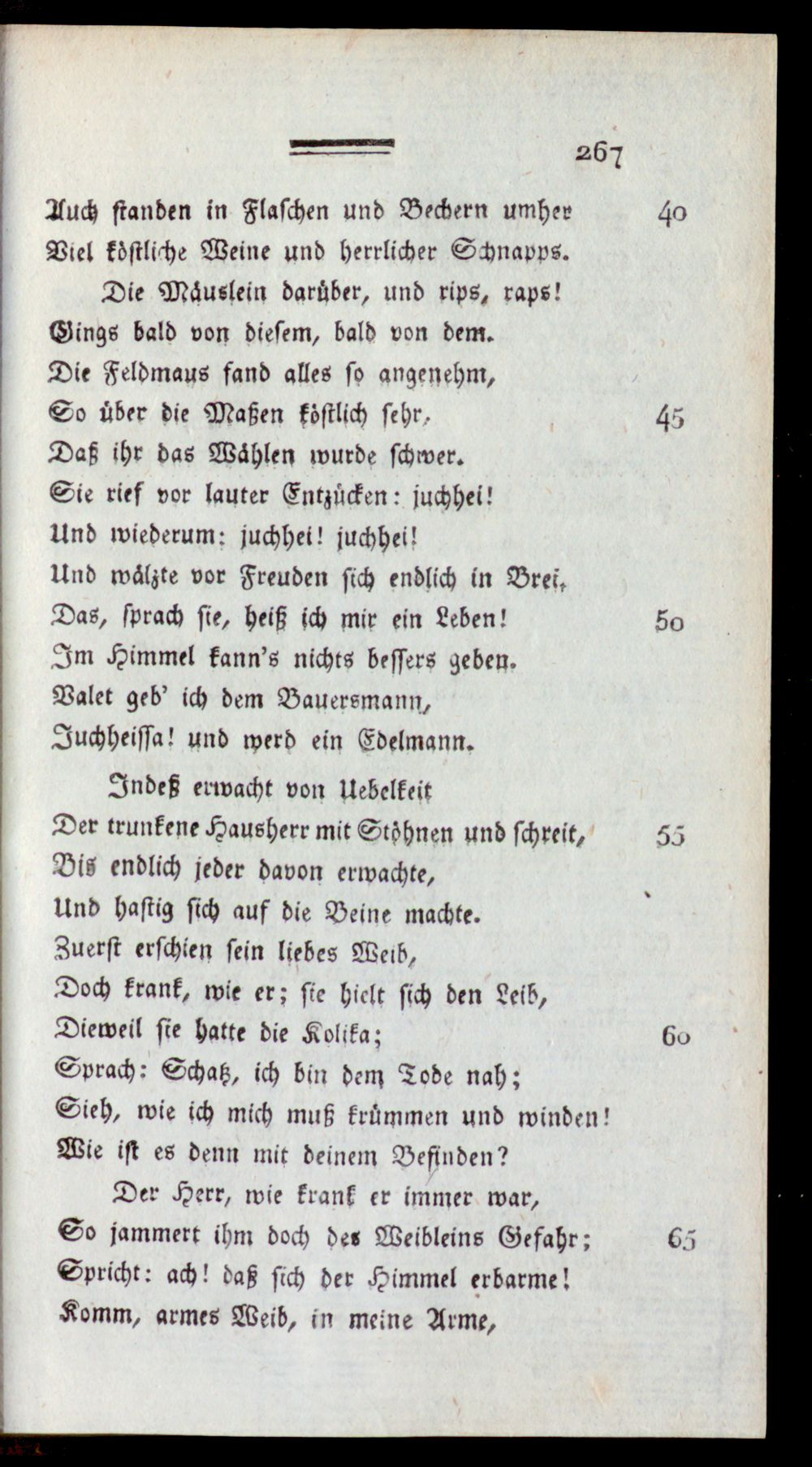 267

Auch standen in Flaschen und Bechern umher 40
Viel köstliche Weine und herrlicher Schnapps.
Die Mäuslein darüber, und rips, raps!
Gings bald von diesem, bald von dem.
Die Feldmaus fand alles so angenehm,
So über die Maßen köstlich sehr, 45
Daß ihr das Wählen wurde schwer.
Sie rief vor lauter Entzücken: juchhei!
Und wiederum: juchhei! juchhei!
Und wälzte vor Freuden sich endlich in Brei.
Das, sprach sie, heiß ich mir ein Leben! 50
Im Himmel kann's nichts bessers geben.
Valet geb' ich dem Bauersmann,
Juchheissa! und werd ein Edelmann.

Indeß erwacht von Uebelkeit
Der trunkene Hausherr mit Stöhnen und schreit, 55
Bis endlich jeder davon erwachte,
Und hastig sich auf die Beine machte.
Zuerst erschien sein liebes Weib,
Doch krank, wie er; sie hielt sich den Leib,
Dieweil sie hatte die Kolika; 60
Sprach: Schatz, ich bin dem Tode nah;
Sieh, wie ich mich muß krümmen und winden!
Wie ist es denn mit deinem Befinden?

Der Herr, wie krank er immer war,
So jammert ihm doch des Weibleins Gefahr; 65
Spricht: ach! daß sich der Himmel erbarme!
Komm, armes Weib, in meine Arme,